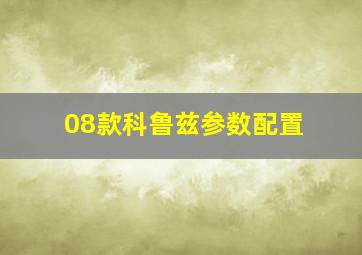 08款科鲁兹参数配置